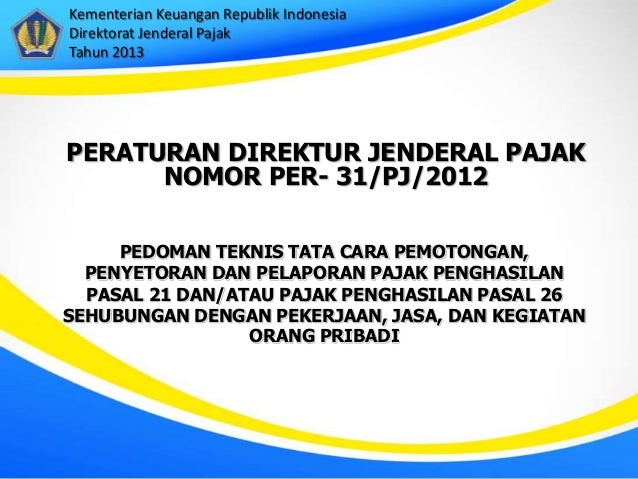 Kementerian Keuangan Republik Indonesia
Direktorat Jenderal Pajak
Tahun 2013

PERATURAN DIREKTUR JENDERAL PAJAK NOMOR PER- 31/PJ/2012

PEDOMAN TEKNIS TATA CARA PEMOTONGAN, PENYETORAN DAN PELAPORAN PAJAK PENGHASILAN PASAL 21 DAN/ATAU PAJAK PENGHASILAN PASAL 26 SEHUBUNGAN DENGAN PEKERJAAN, JASA, DAN KEGIATAN ORANG PRIBADI